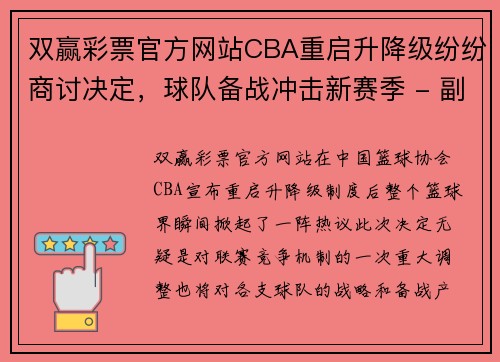 双赢彩票官方网站CBA重启升降级纷纷商讨决定，球队备战冲击新赛季 - 副

双赢彩票官方网站在中国篮球协会CBA宣布重启升降级制度后整个篮球界瞬间掀起了一阵热议此次决定无疑是对联赛竞争机制的一次重大调整也将对各支球队的战略和备战产